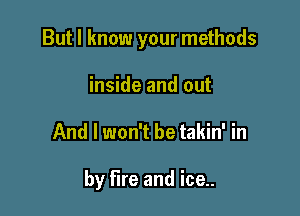 But I know your methods

inside and out

And I won't be takin' in

by fire and ice..